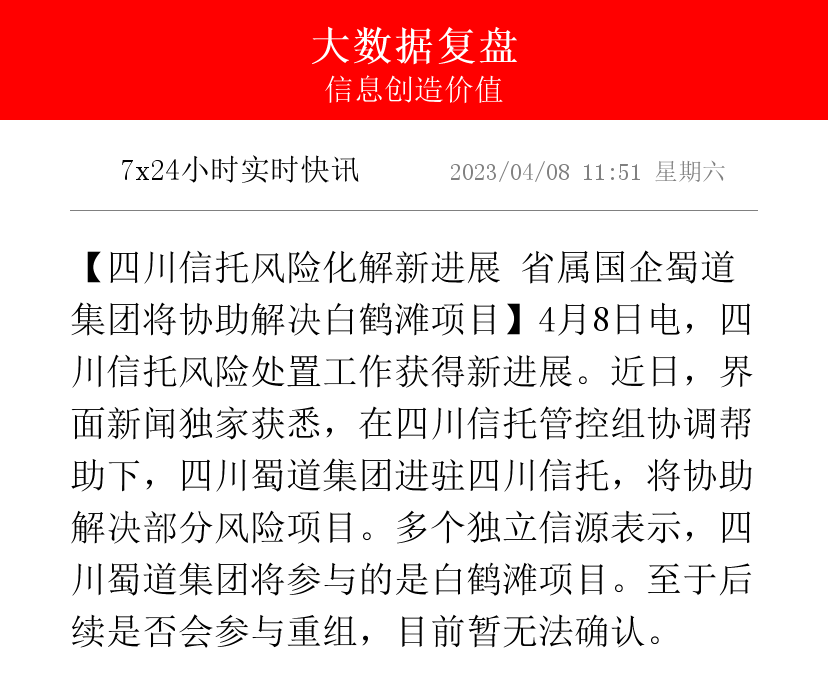 大数据复盘
信息创造价值

7x24小时实时快讯 2023/04/08 11:51 星期六

【四川信托风险化解新进展 省属国企蜀道集团将协助解决白鹤滩项目】4月8日电，四川信托风险处置工作获得新进展。近日，界面新闻独家获悉，在四川信托管控组协调帮助下，四川蜀道集团进驻四川信托，将协助解决部分风险项目。多个独立信源表示，四川蜀道集团将参与的是白鹤滩项目。至于后续是否会参与重组，目前暂无法确认。